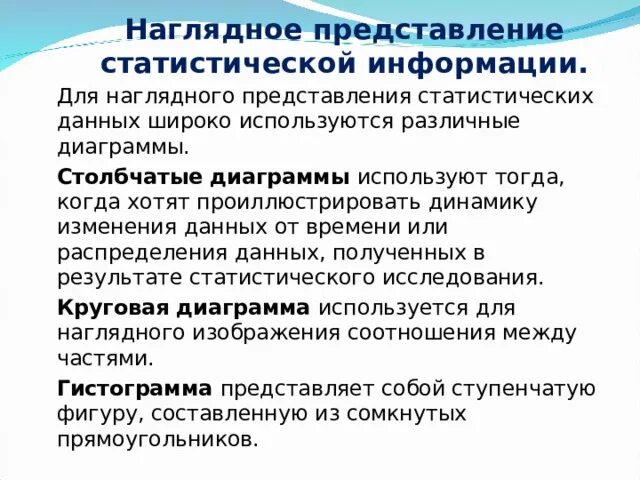 Наглядное представление статистической информации.

Для наглядного представления статистических данных широко используются различные диаграммы.

Столбчатые диаграммы используют тогда, когда хотят проиллюстрировать динамику изменения данных от времени или распределения данных, полученных в результате статистического исследования.

Круговая диаграмма используется для наглядного изображения соотношения между частями.

Гистограмма представляет собой ступенчатую фигуру, составленную из сомкнутых прямоугольников.